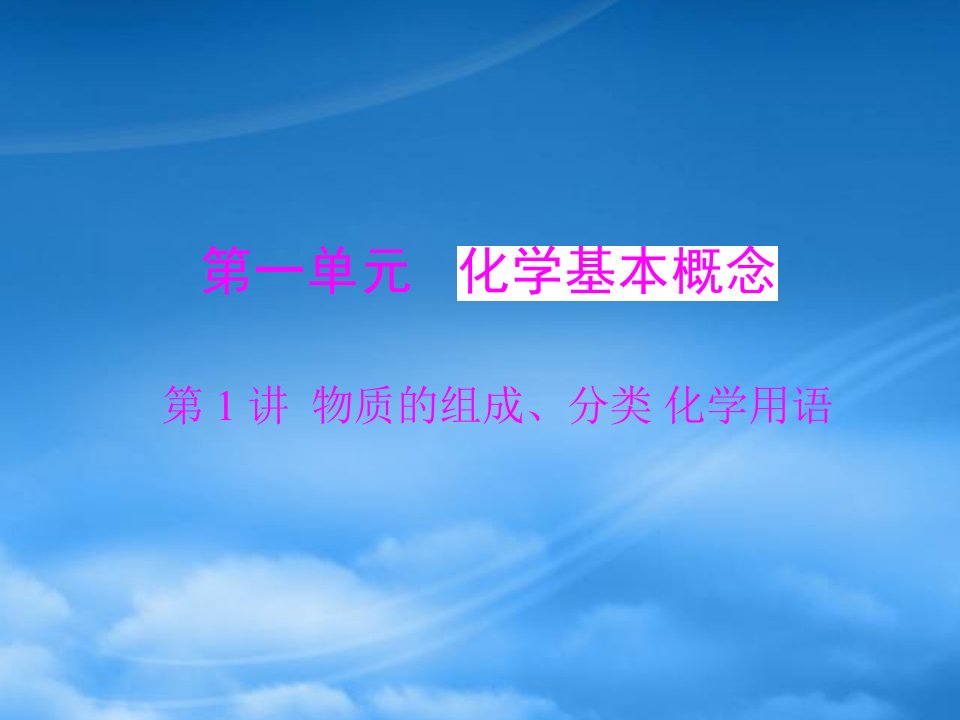 第一单元　化学基本概念

第 1 讲　物质的组成、分类 化学用语